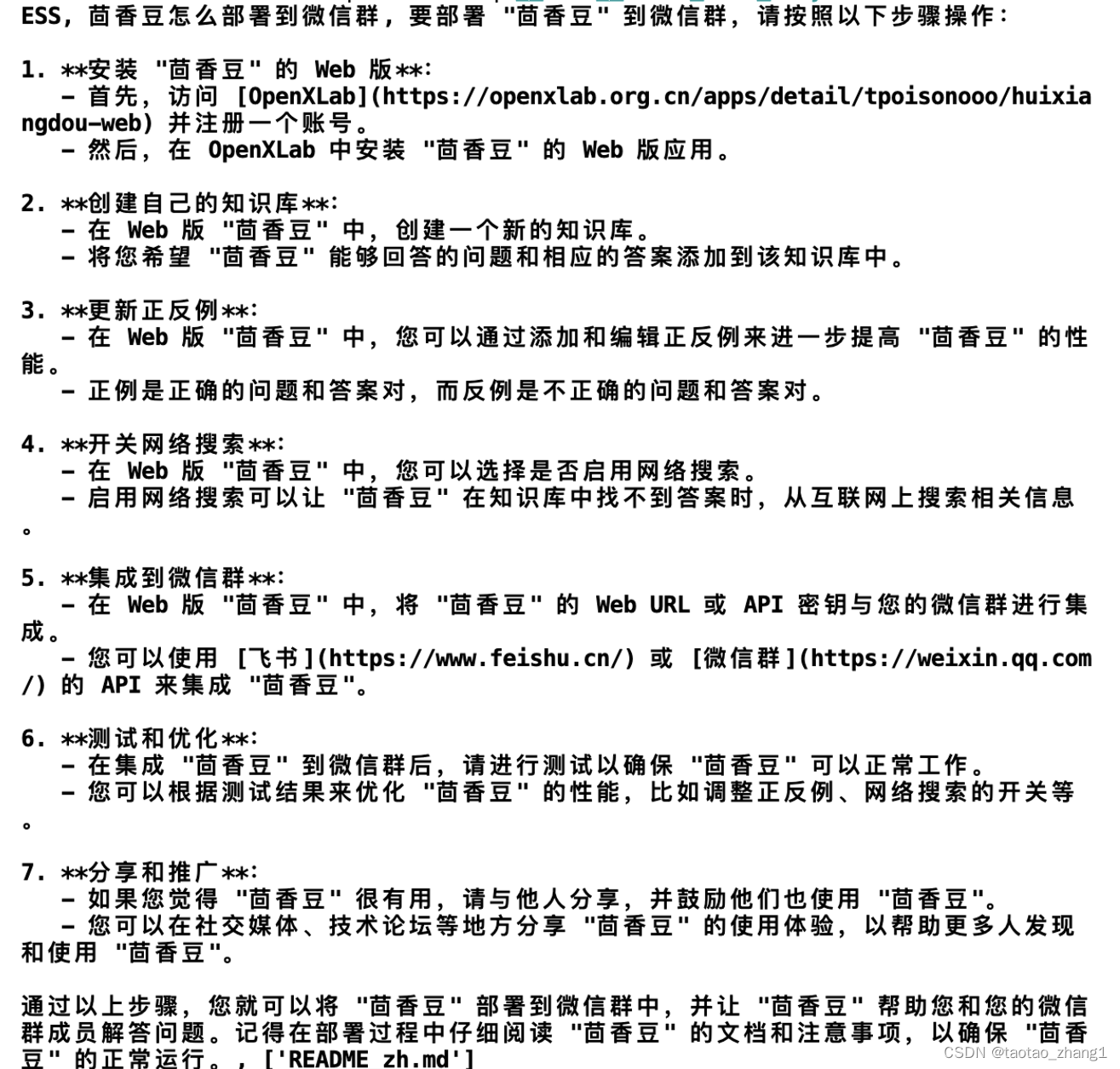 ESS, 茴香豆怎么部署到微信群，要部署 "茴香豆" 到微信群，请按照以下步骤操作：

1. **安装 "茴香豆" 的 Web 版**:
   - 首先，访问 [OpenXLab](https://openxlab.org.cn/apps/detail/tpoisonooo/huixiangdou-web) 并注册一个账号。
   - 然后，在 OpenXLab 中安装 "茴香豆" 的 Web 版应用。

2. **创建自己的知识库**:
   - 在 Web 版 "茴香豆" 中，创建一个新的知识库。
   - 将您希望 "茴香豆" 能够回答的问题和相应的答案添加到该知识库中。

3. **更新正反例**:
   - 在 Web 版 "茴香豆" 中，您可以通过添加和编辑正反例来进一步提高 "茴香豆" 的性能。
   - 正例是正确的问题和答案对，而反例是不正确的问题和答案对。

4. **开关网络搜索**:
   - 在 Web 版 "茴香豆" 中，您可以选择是否启用网络搜索。
   - 启用网络搜索可以让 "茴香豆" 在知识库中找不到答案时，从互联网上搜索相关信息。

5. **集成到微信群**:
   - 在 Web 版 "茴香豆" 中，将 "茴香豆" 的 Web URL 或 API 密钥与您的微信群进行集成。
   - 您可以使用 [飞书](https://www.feishu.cn/) 或 [微信群](https://weixin.qq.com/) 的 API 来集成 "茴香豆"。

6. **测试和优化**:
   - 在集成 "茴香豆" 到微信群后，请进行测试以确保 "茴香豆" 可以正常工作。
   - 您可以根据测试结果来优化 "茴香豆" 的性能，比如调整正反例、网络搜索的开关等。

7. **分享和推广**:
   - 如果您觉得 "茴香豆" 很有用，请与他人分享，并鼓励他们也使用 "茴香豆"。
   - 您可以在社交媒体、技术论坛等地方分享 "茴香豆" 的使用体验，以帮助更多人发现和使用 "茴香豆"。

通过以上步骤，您就可以将 "茴香豆" 部署到微信群中，并让 "茴香豆" 帮助您和您的微信群成员解答问题。记得在部署过程中仔细阅读 "茴香豆" 的文档和注意事项，以确保 "茴香豆" 的正常运行。, ['README_zh.md']

CSDN @taotao_zhang1